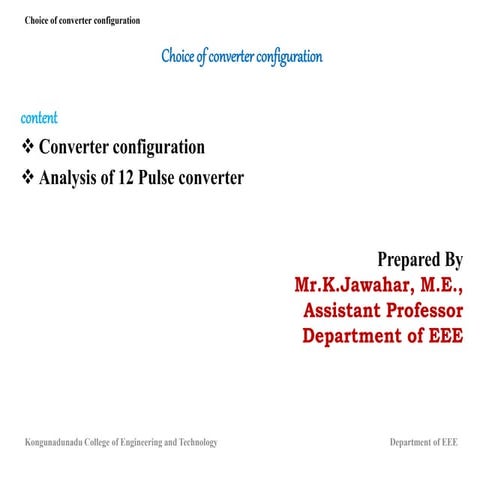 Choice of converter configuration

Choice of converter configuration

content

❖ Converter configuration
❖ Analysis of 12 Pulse converter

Prepared By
Mr.K.Jawahar, M.E.,
Assistant Professor
Department of EEE

Kongunadunadu College of Engineering and Technology

Department of EEE